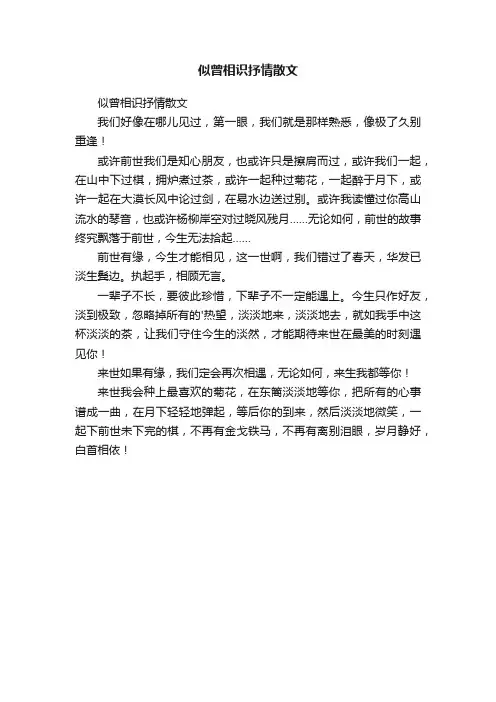 似曾相识抒情散文

似曾相识抒情散文

我们好像在哪儿见过，第一眼，我们就是那样熟悉，像极了久别重逢！

或许前世我们是知心朋友，也或许只是擦肩而过，或许我们一起，在山中下过棋，拥炉煮过茶，或许一起种过菊花，一起醉于月下，或许一起在大漠长风中论过剑，在易水边送过别。或许我读懂过你高山流水的琴音，也或许杨柳岸空对过晓风残月……无论如何，前世的故事终究飘落于前世，今生无法拾起……

前世有缘，今生才能相见，这一世啊，我们错过了春天，华发已淡生鬓边。执起手，相顾无言。

一辈子不长，要彼此珍惜，下辈子不一定能遇上。今生只作好友，淡到极致，忽略掉所有的'热望，淡淡地来，淡淡地去，就如我手中这杯淡淡的茶，让我们守住今生的淡然，才能期待来世在最美的时刻遇见你！

来世如果有缘，我们定会再次相遇，无论如何，来生我都等你！

来世我会种上最喜欢的菊花，在东篱淡淡地等你，把所有的心事谱成一曲，在月下轻轻地弹起，等后你的到来，然后淡淡地微笑，一起下前世未下完的棋，不再有金戈铁马，不再有离别泪眼，岁月静好，白首相依！